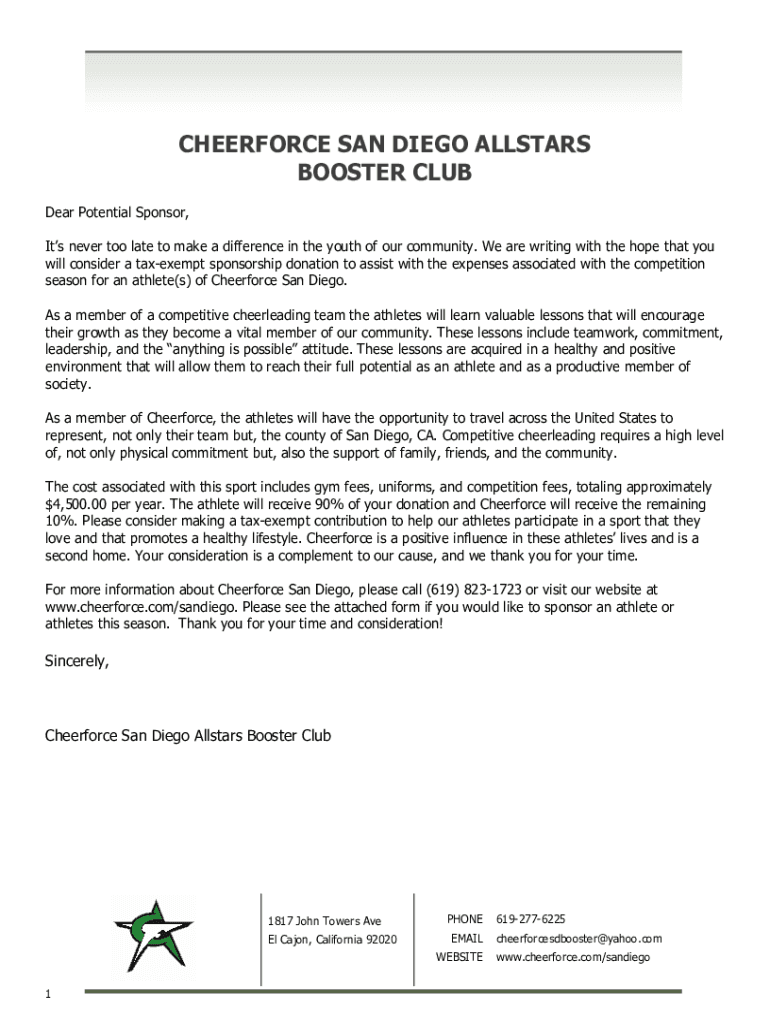 CHEERFORCE SAN DIEGO ALLSTARS
BOOSTER CLUB

Dear Potential Sponsor,

It's never too late to make a difference in the youth of our community. We are writing with the hope that you will consider a tax-exempt sponsorship donation to assist with the expenses associated with the competition season for an athlete(s) of Cheerforce San Diego.

As a member of a competitive cheerleading team the athletes will learn valuable lessons that will encourage their growth as they become a vital member of our community. These lessons include teamwork, commitment, leadership, and the "anything is possible" attitude. These lessons are acquired in a healthy and positive environment that will allow them to reach their full potential as an athlete and as a productive member of society.

As a member of Cheerforce, the athletes will have the opportunity to travel across the United States to represent, not only their team but, the county of San Diego, CA. Competitive cheerleading requires a high level of, not only physical commitment but, also the support of family, friends, and the community.

The cost associated with this sport includes gym fees, uniforms, and competition fees, totaling approximately $4,500.00 per year. The athlete will receive 90% of your donation and Cheerforce will receive the remaining 10%. Please consider making a tax-exempt contribution to help our athletes participate in a sport that they love and that promotes a healthy lifestyle. Cheerforce is a positive influence in these athletes' lives and is a second home. Your consideration is a complement to our cause, and we thank you for your time.

For more information about Cheerforce San Diego, please call (619) 823-1723 or visit our website at www.cheerforce.com/sandiego. Please see the attached form if you would like to sponsor an athlete or athletes this season. Thank you for your time and consideration!

Sincerely,

Cheerforce San Diego Allstars Booster Club

1817 John Towers Ave
El Cajon, California 92020

PHONE 619-277-6225
EMAIL cheerforcesdbooster@yahoo.com
WEBSITE www.cheerforce.com/sandiego

1